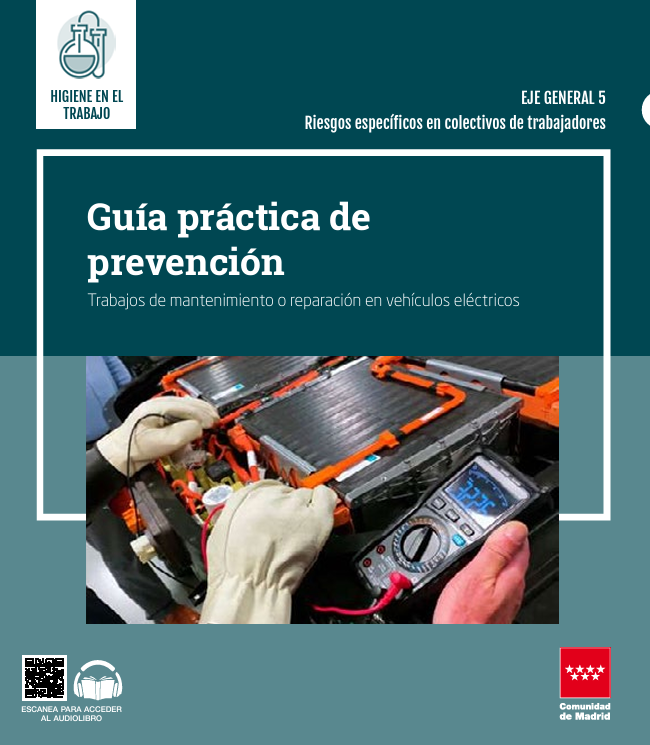 HIGIENE EN EL TRABAJO

EJE GENERAL 5
Riesgos específicos en colectivos de trabajadores

Guía práctica de prevención
Trabajos de mantenimiento o reparación en vehículos eléctricos

ESCANEA PARA ACCEDER AL AUDIOLIBRO

Comunidad de Madrid